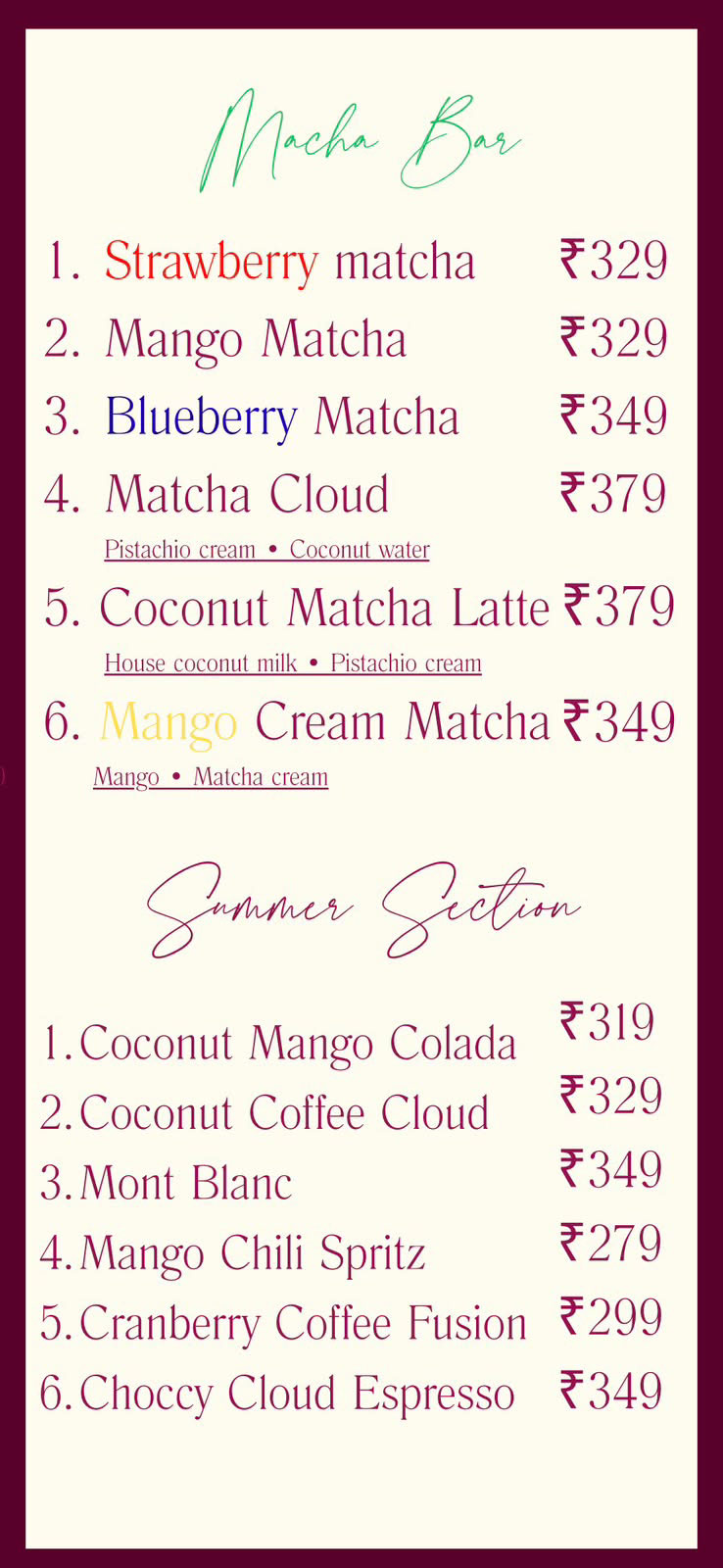 Macha Bar

1. Strawberry matcha ₹329
2. Mango Matcha ₹329
3. Blueberry Matcha ₹349
4. Matcha Cloud ₹379
Pistachio cream • Coconut water
5. Coconut Matcha Latte ₹379
House coconut milk • Pistachio cream
6. Mango Cream Matcha ₹349
Mango • Matcha cream

Summer Section

1. Coconut Mango Colada ₹319
2. Coconut Coffee Cloud ₹329
3. Mont Blanc ₹349
4. Mango Chili Spritz ₹279
5. Cranberry Coffee Fusion ₹299
6. Choccy Cloud Espresso ₹349